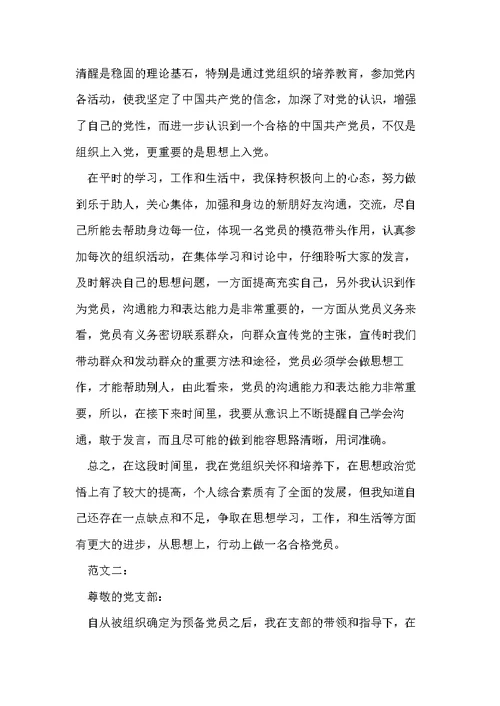 清醒是稳固的理论基石，特别是通过党组织的培养教育，参加党内各活动，使我坚定了中国共产党的信念，加深了对党的认识，增强了自己的党性，而进一步认识到一个合格的中国共产党员，不仅是组织上入党，更重要的是思想上入党。

在平时的学习，工作和生活中，我保持积极向上的心态，努力做到乐于助人，关心集体，加强和身边的新朋好友沟通，交流，尽自己所能去帮助身边每一位，体现一名党员的模范带头作用，认真参加每次的组织活动，在集体学习和讨论中，仔细聆听大家的发言，及时解决自己的思想问题，一方面提高充实自己，另外我认识到作为党员，沟通能力和表达能力是非常重要的，一方面从党员义务来看，党员有义务密切联系群众，向群众宣传党的主张，宣传时我们带动群众和发动群众的重要方法和途径，党员必须学会做思想工作，才能帮助别人，由此看来，党员的沟通能力和表达能力非常重要，所以，在接下来时间里，我要从意识上不断提醒自己学会沟通，敢于发言，而且尽可能的做到能容思路清晰，用词准确。

总之，在这段时间里，我在党组织关怀和培养下，在思想政治觉悟上有了较大的提高，个人综合素质有了全面的发展，但我知道自己还存在一点缺点和不足，争取在思想学习，工作，和生活等方面有更大的进步，从思想上，行动上做一名合格党员。

范文二：

尊敬的党支部：

自从被组织确定为预备党员之后，我在支部的带领和指导下，在